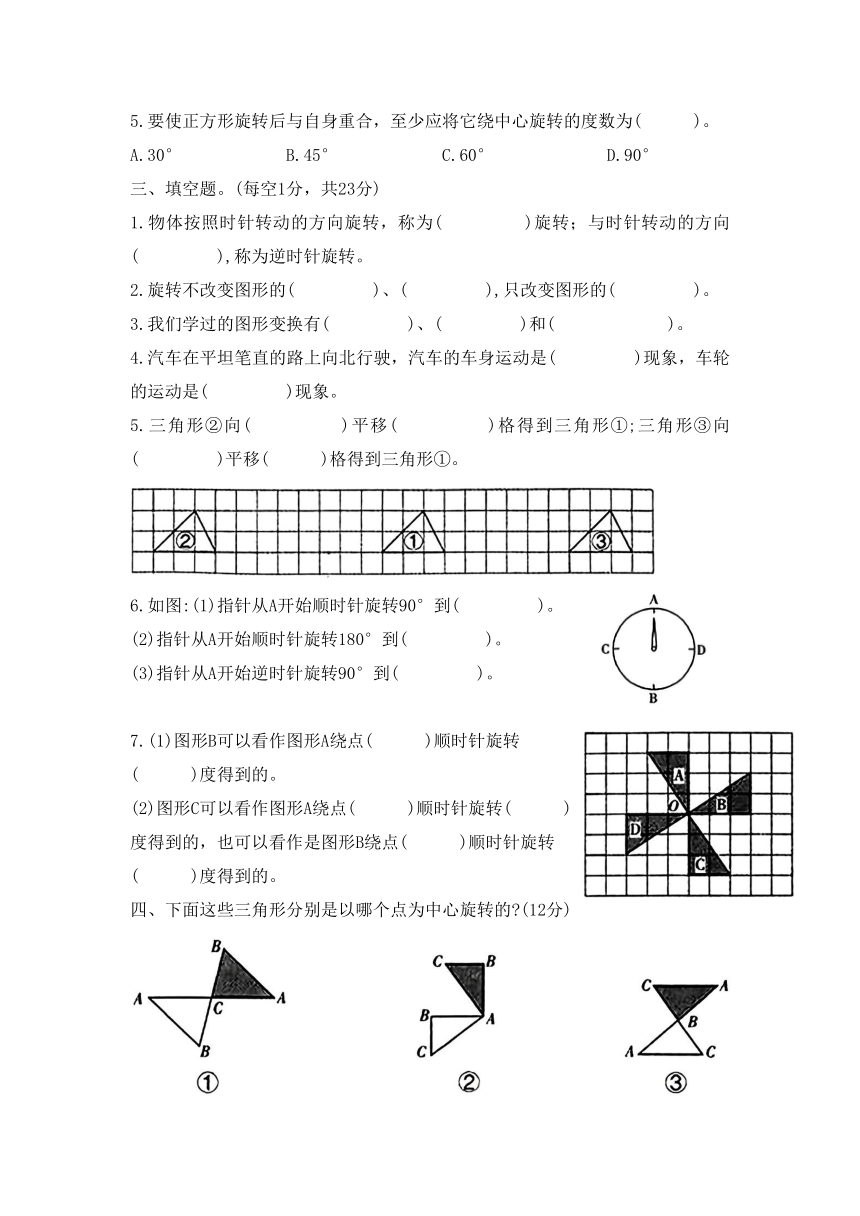 5.要使正方形旋转后与自身重合，至少应将它绕中心旋转的度数为(　　)。

A.30°　　B.45°　　C.60°　　D.90°

三、填空题。(每空1分，共23分)

1.物体按照时针转动的方向旋转，称为(　　)旋转；与时针转动的方向(　　),称为逆时针旋转。

2.旋转不改变图形的(　　)、(　　),只改变图形的(　　)。

3.我们学过的图形变换有(　　)、(　　)和(　　)。

4.汽车在平坦笔直的路上向北行驶，汽车的车身运动是(　　)现象，车轮的运动是(　　)现象。

5.三角形②向(　　)平移(　　)格得到三角形①;三角形③向(　　)平移(　　)格得到三角形①。

②　①　③

6.如图:(1)指针从A开始顺时针旋转90°到(　　)。

(2)指针从A开始顺时针旋转180°到(　　)。

(3)指针从A开始逆时针旋转90°到(　　)。

A　C　D　B

7.(1)图形B可以看作图形A绕点(　　)顺时针旋转(　　)度得到的。

(2)图形C可以看作图形A绕点(　　)顺时针旋转(　　)度得到的，也可以看作是图形B绕点(　　)顺时针旋转(　　)度得到的。

A　O　B　D　C

四、下面这些三角形分别是以哪个点为中心旋转的?(12分)

B　A　C　A　B
①

C　B　B　A　C
②

C　A　B　A　C
③